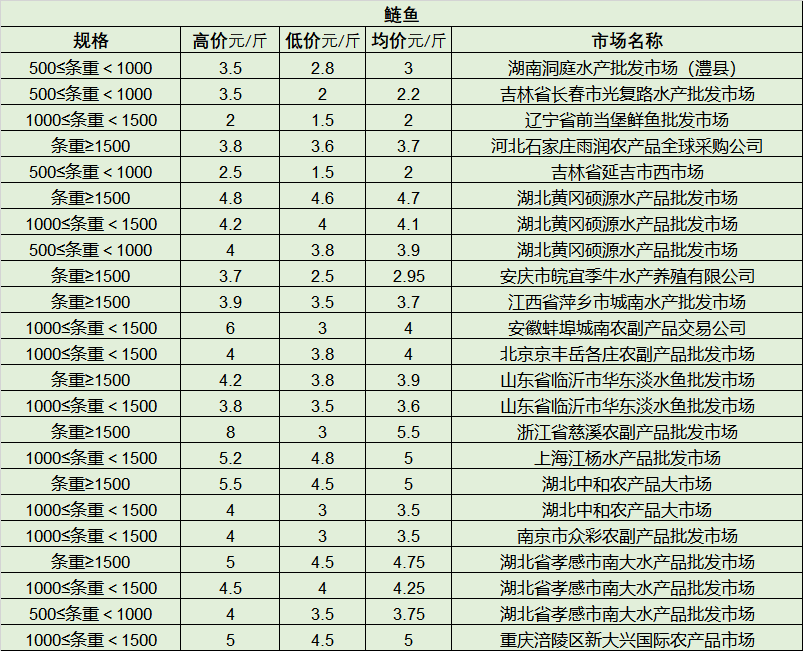 鲢鱼

| 规格 | 高价元/斤 | 低价元/斤 | 均价元/斤 | 市场名称 |
|---|---|---|---|---|
| 500≤条重＜1000 | 3.5 | 2.8 | 3 | 湖南洞庭水产批发市场（澧县） |
| 500≤条重＜1000 | 3.5 | 2 | 2.2 | 吉林省长春市光复路水产批发市场 |
| 1000≤条重＜1500 | 2 | 1.5 | 2 | 辽宁省前当堡鲜鱼批发市场 |
| 条重≥1500 | 3.8 | 3.6 | 3.7 | 河北石家庄雨润农产品全球采购公司 |
| 500≤条重＜1000 | 2.5 | 1.5 | 2 | 吉林省延吉市西市场 |
| 条重≥1500 | 4.8 | 4.6 | 4.7 | 湖北黄冈硕源水产品批发市场 |
| 1000≤条重＜1500 | 4.2 | 4 | 4.1 | 湖北黄冈硕源水产品批发市场 |
| 500≤条重＜1000 | 4 | 3.8 | 3.9 | 湖北黄冈硕源水产品批发市场 |
| 条重≥1500 | 3.7 | 2.5 | 2.95 | 安庆市皖宜季牛水产养殖有限公司 |
| 条重≥1500 | 3.9 | 3.5 | 3.7 | 江西省萍乡市城南水产批发市场 |
| 1000≤条重＜1500 | 6 | 3 | 4 | 安徽蚌埠城南农副产品交易公司 |
| 1000≤条重＜1500 | 4 | 3.8 | 4 | 北京京丰岳各庄农副产品批发市场 |
| 条重≥1500 | 4.2 | 3.8 | 3.9 | 山东省临沂市华东淡水鱼批发市场 |
| 1000≤条重＜1500 | 3.8 | 3.5 | 3.6 | 山东省临沂市华东淡水鱼批发市场 |
| 条重≥1500 | 8 | 3 | 5.5 | 浙江省慈溪农副产品批发市场 |
| 1000≤条重＜1500 | 5.2 | 4.8 | 5 | 上海江杨水产品批发市场 |
| 条重≥1500 | 5.5 | 4.5 | 5 | 湖北中和农产品大市场 |
| 1000≤条重＜1500 | 4 | 3 | 3.5 | 湖北中和农产品大市场 |
| 1000≤条重＜1500 | 4 | 3 | 3.5 | 南京市众彩农副产品批发市场 |
| 条重≥1500 | 5 | 4.5 | 4.75 | 湖北省孝感市南大水产品批发市场 |
| 1000≤条重＜1500 | 4.5 | 4 | 4.25 | 湖北省孝感市南大水产品批发市场 |
| 500≤条重＜1000 | 4 | 3.5 | 3.75 | 湖北省孝感市南大水产品批发市场 |
| 1000≤条重＜1500 | 5 | 4.5 | 5 | 重庆涪陵区新大兴国际农产品市场 |